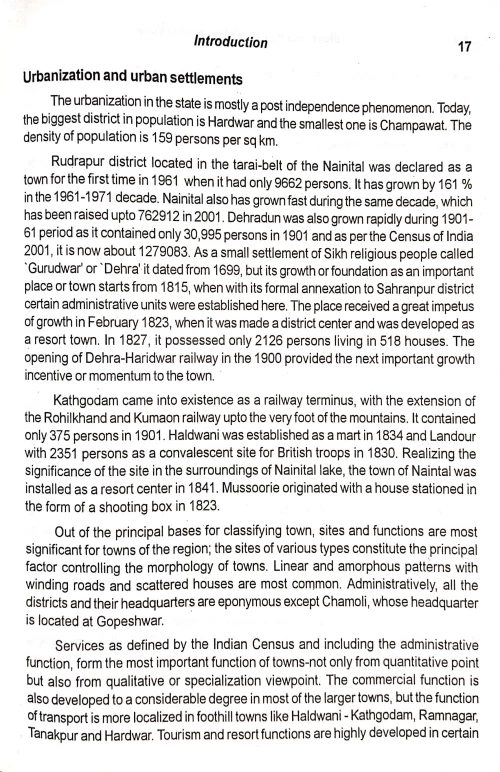 Introduction 17

Urbanization and urban settlements

The urbanization in the state is mostly a post independence phenomenon. Today, the biggest district in population is Hardwar and the smallest one is Champawat. The density of population is 159 persons per sq km.

Rudrapur district located in the tarai-belt of the Nainital was declared as a town for the first time in 1961 when it had only 9662 persons. It has grown by 161 % in the 1961-1971 decade. Nainital also has grown fast during the same decade, which has been raised upto 762912 in 2001. Dehradun was also grown rapidly during 1901-61 period as it contained only 30,995 persons in 1901 and as per the Census of India 2001, it is now about 1279083. As a small settlement of Sikh religious people called `Gurudwar' or `Dehra' it dated from 1699, but its growth or foundation as an important place or town starts from 1815, when with its formal annexation to Sahranpur district certain administrative units were established here. The place received a great impetus of growth in February 1823, when it was made a district center and was developed as a resort town. In 1827, it possessed only 2126 persons living in 518 houses. The opening of Dehra-Haridwar railway in the 1900 provided the next important growth incentive or momentum to the town.

Kathgodam came into existence as a railway terminus, with the extension of the Rohilkhand and Kumaon railway upto the very foot of the mountains. It contained only 375 persons in 1901. Haldwani was established as a mart in 1834 and Landour with 2351 persons as a convalescent site for British troops in 1830. Realizing the significance of the site in the surroundings of Nainital lake, the town of Naintal was installed as a resort center in 1841. Mussoorie originated with a house stationed in the form of a shooting box in 1823.

Out of the principal bases for classifying town, sites and functions are most significant for towns of the region; the sites of various types constitute the principal factor controlling the morphology of towns. Linear and amorphous patterns with winding roads and scattered houses are most common. Administratively, all the districts and their headquarters are eponymous except Chamoli, whose headquarter is located at Gopeshwar.

Services as defined by the Indian Census and including the administrative function, form the most important function of towns-not only from quantitative point but also from qualitative or specialization viewpoint. The commercial function is also developed to a considerable degree in most of the larger towns, but the function of transport is more localized in foothill towns like Haldwani - Kathgodam, Ramnagar, Tanakpur and Hardwar. Tourism and resort functions are highly developed in certain